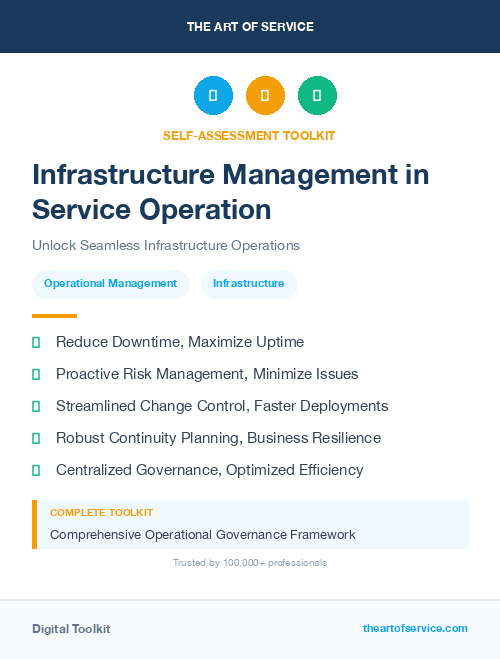 THE ART OF SERVICE

SELF-ASSESSMENT TOOLKIT

Infrastructure Management in Service Operation

Unlock Seamless Infrastructure Operations

Operational Management

Infrastructure

Reduce Downtime, Maximize Uptime

Proactive Risk Management, Minimize Issues

Streamlined Change Control, Faster Deployments

Robust Continuity Planning, Business Resilience

Centralized Governance, Optimized Efficiency

COMPLETE TOOLKIT

Comprehensive Operational Governance Framework

Trusted by 100,000+ professionals

Digital Toolkit

theartofservice.com